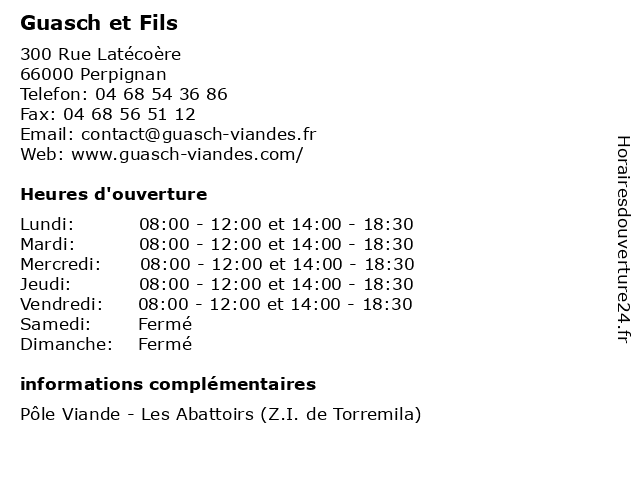 Guasch et Fils

300 Rue Latécoère
66000 Perpignan
Telefon: 04 68 54 36 86
Fax: 04 68 56 51 12
Email: contact@guasch-viandes.fr
Web: www.guasch-viandes.com/

Heures d'ouverture

| | |
|---|---|
| Lundi: | 08:00 - 12:00 et 14:00 - 18:30 |
| Mardi: | 08:00 - 12:00 et 14:00 - 18:30 |
| Mercredi: | 08:00 - 12:00 et 14:00 - 18:30 |
| Jeudi: | 08:00 - 12:00 et 14:00 - 18:30 |
| Vendredi: | 08:00 - 12:00 et 14:00 - 18:30 |
| Samedi: | Fermé |
| Dimanche: | Fermé |

informations complémentaires

Pôle Viande - Les Abattoirs (Z.I. de Torremila)

Horairesdouverture24.fr